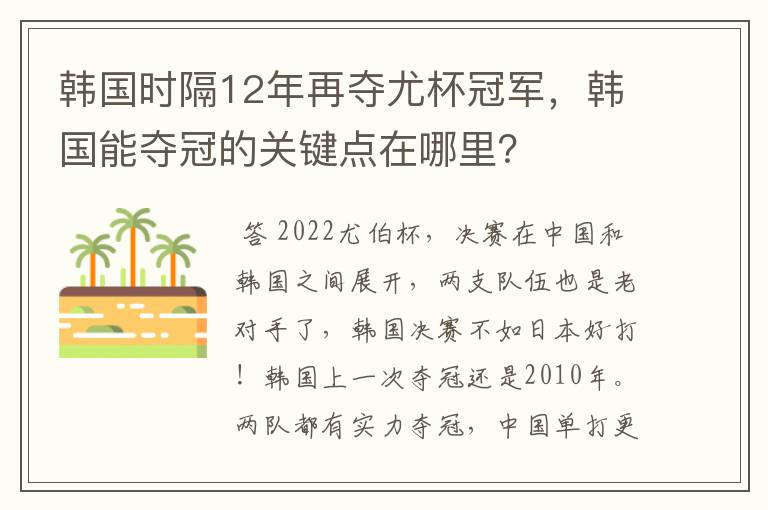 韩国时隔12年再夺尤杯冠军，韩国能夺冠的关键点在哪里？

答 2022尤伯杯，决赛在中国和韩国之间展开，两支队伍也是老对手了，韩国决赛不如日本好打！韩国上一次夺冠还是2010年。两队都有实力夺冠，中国单打更